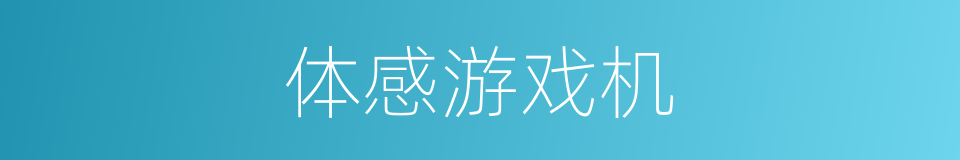 体感游戏机